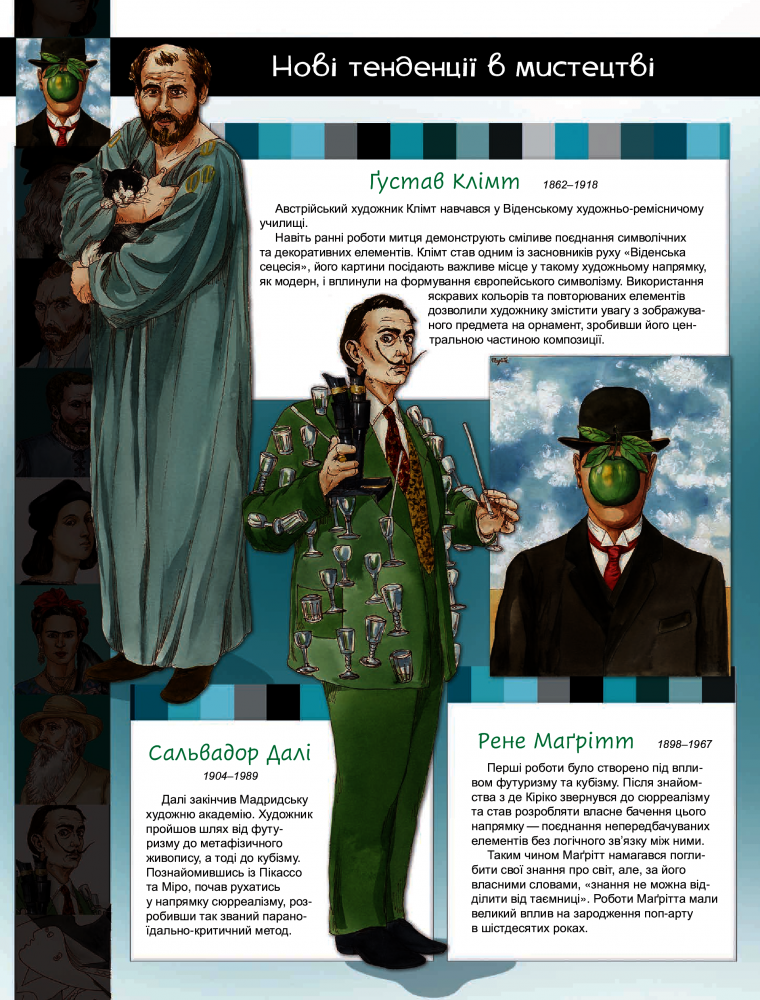 Нові тенденції в мистецтві

Ґустав Клімт 1862–1918

Австрійський художник Клімт навчався у Віденському художньо-ремісничому училищі.

Навіть ранні роботи митця демонструють сміливе поєднання символічних та декоративних елементів. Клімт став одним із засновників руху «Віденська сецесія», його картини посідають важливе місце у такому художньому напрямку, як модерн, і вплинули на формування європейського символізму. Використання яскравих кольорів та повторюваних елементів дозволили художнику змістити увагу з зображуваного предмета на орнамент, зробивши його центральною частиною композиції.

Сальвадор Далі
1904–1989

Далі закінчив Мадридську художню академію. Художник пройшов шлях від футуризму до метафізичного живопису, а тоді до кубізму. Познайомившись із Пікассо та Міро, почав рухатись у напрямку сюрреалізму, розробивши так званий параноїдально-критичний метод.

Рене Маґрітт 1898–1967

Перші роботи було створено під впливом футуризму та кубізму. Після знайомства з де Кіріко звернувся до сюрреалізму та став розробляти власне бачення цього напрямку — поєднання непередбачуваних елементів без логічного зв'язку між ними.

Таким чином Маґрітт намагався поглибити свої знання про світ, але, за його власними словами, «знання не можна відділити від таємниці». Роботи Маґрітта мали великий вплив на зародження поп-арту в шістдесятих роках.